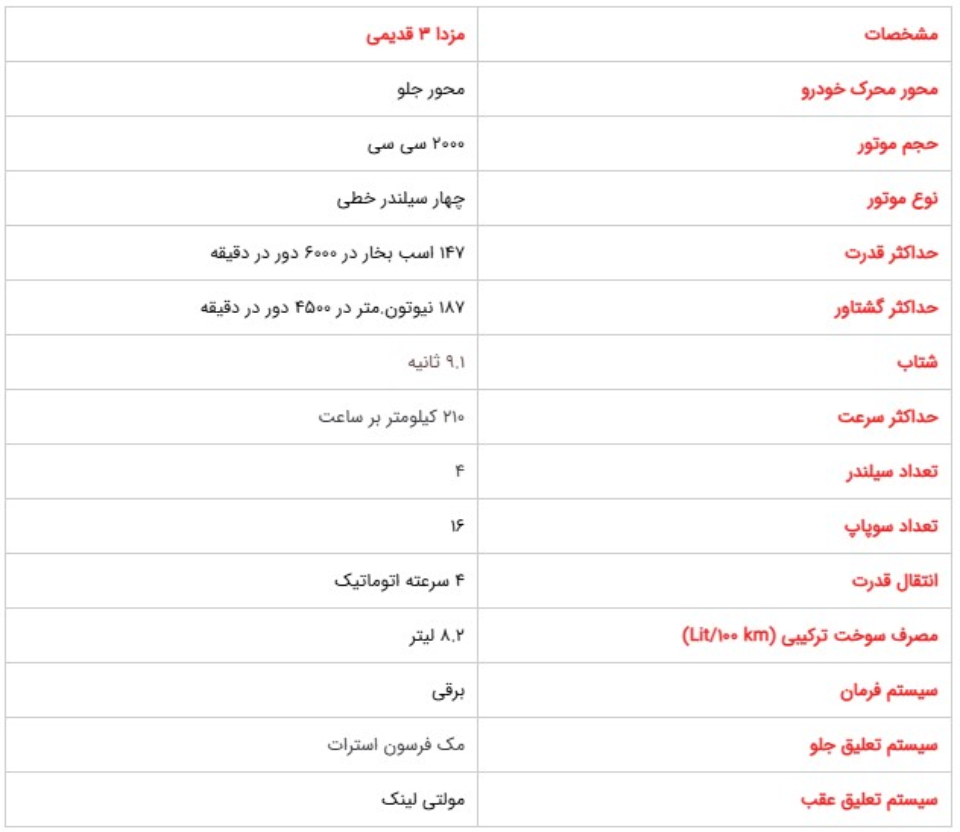 | مشخصات | مزدا ۳ قدیمی |
|---|---|
| محور محرک خودرو | محور جلو |
| حجم موتور | ۲۰۰۰ سی سی |
| نوع موتور | چهار سیلندر خطی |
| حداکثر قدرت | ۱۴۷ اسب بخار در ۶۰۰۰ دور در دقیقه |
| حداکثر گشتاور | ۱۸۷ نیوتون.متر در ۴۵۰۰ دور در دقیقه |
| شتاب | ۹.۱ ثانیه |
| حداکثر سرعت | ۲۱۰ کیلومتر بر ساعت |
| تعداد سیلندر | ۴ |
| تعداد سوپاپ | ۱۶ |
| انتقال قدرت | ۴ سرعته اتوماتیک |
| مصرف سوخت ترکیبی (Lit/۱۰۰ km) | ۸.۲ لیتر |
| سیستم فرمان | برقی |
| سیستم تعلیق جلو | مک فرسون استرات |
| سیستم تعلیق عقب | مولتی لینک |